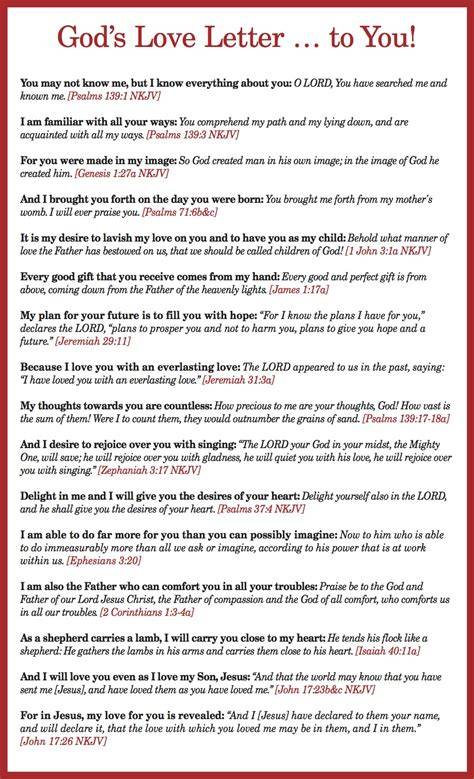 God's Love Letter … to You!

You may not know me, but I know everything about you: O LORD, You have searched me and known me. [Psalms 139:1 NKJV]

I am familiar with all your ways: You comprehend my path and my lying down, and are acquainted with all my ways. [Psalms 139:3 NKJV]

For you were made in my image: So God created man in his own image; in the image of God he created him. [Genesis 1:27a NKJV]

And I brought you forth on the day you were born: You brought me forth from my mother's womb. I will ever praise you. [Psalms 71:6b&c]

It is my desire to lavish my love on you and to have you as my child: Behold what manner of love the Father has bestowed on us, that we should be called children of God! [1 John 3:1a NKJV]

Every good gift that you receive comes from my hand: Every good and perfect gift is from above, coming down from the Father of the heavenly lights. [James 1:17a]

My plan for your future is to fill you with hope: "For I know the plans I have for you," declares the LORD, "plans to prosper you and not to harm you, plans to give you hope and a future." [Jeremiah 29:11]

Because I love you with an everlasting love: The LORD appeared to us in the past, saying: "I have loved you with an everlasting love." [Jeremiah 31:3a]

My thoughts towards you are countless: How precious to me are your thoughts, God! How vast is the sum of them! Were I to count them, they would outnumber the grains of sand. [Psalms 139:17-18a]

And I desire to rejoice over you with singing: "The LORD your God in your midst, the Mighty One, will save; he will rejoice over you with gladness, he will quiet you with his love, he will rejoice over you with singing." [Zephaniah 3:17 NKJV]

Delight in me and I will give you the desires of your heart: Delight yourself also in the LORD, and he shall give you the desires of your heart. [Psalms 37:4 NKJV]

I am able to do far more for you than you can possibly imagine: Now to him who is able to do immeasurably more than all we ask or imagine, according to his power that is at work within us. [Ephesians 3:20]

I am also the Father who can comfort you in all your troubles: Praise be to the God and Father of our Lord Jesus Christ, the Father of compassion and the God of all comfort, who comforts us in all our troubles. [2 Corinthians 1:3-4a]

As a shepherd carries a lamb, I will carry you close to my heart: He tends his flock like a shepherd: He gathers the lambs in his arms and carries them close to his heart. [Isaiah 40:11a]

And I will love you even as I love my Son, Jesus: "And that the world may know that you have sent me [Jesus], and have loved them as you have loved me." [John 17:23b&c NKJV]

For in Jesus, my love for you is revealed: "And I [Jesus] have declared to them your name, and will declare it, that the love with which you loved me may be in them, and I in them." [John 17:26 NKJV]